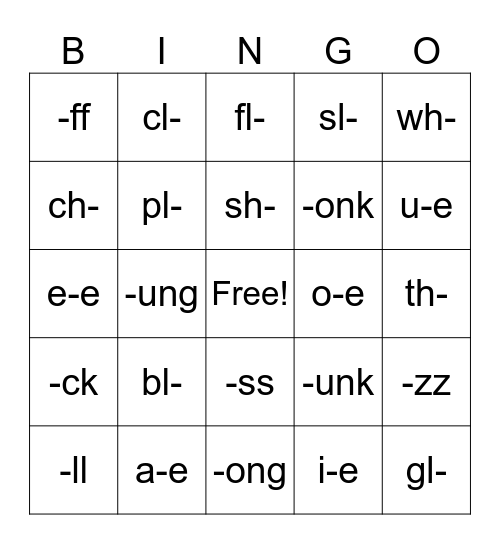 | B | I | N | G | O |
|---|---|---|---|---|
| -ff | cl- | fl- | sl- | wh- |
| ch- | pl- | sh- | -onk | u-e |
| e-e | -ung | Free! | o-e | th- |
| -ck | bl- | -ss | -unk | -zz |
| -ll | a-e | -ong | i-e | gl- |